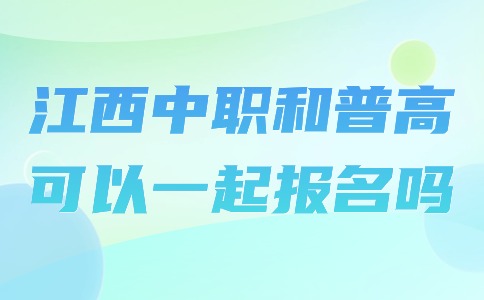 江西中职和普高
可以一起报名吗